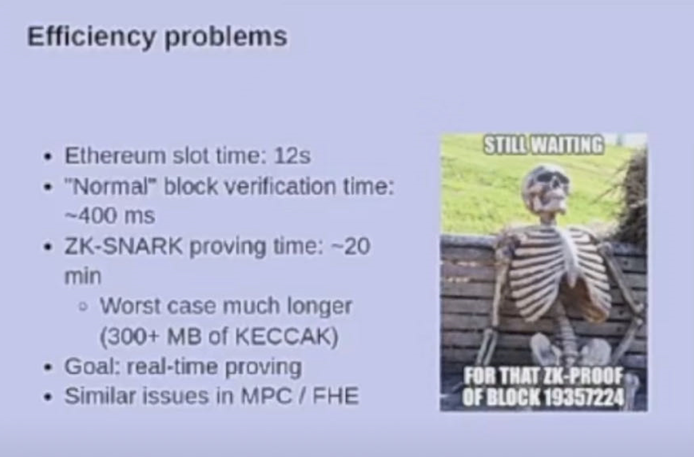 Efficiency problems

• Ethereum slot time: 12s
• "Normal" block verification time: ~400 ms
• ZK-SNARK proving time: ~20 min
◦ Worst case much longer (300+ MB of KECCAK)
• Goal: real-time proving
• Similar issues in MPC / FHE

STILL WAITING

FOR THAT ZK-PROOF OF BLOCK 19357224